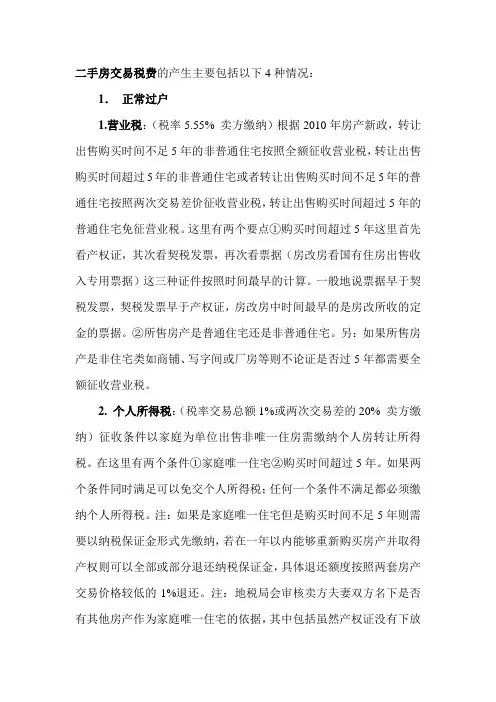 二手房交易税费的产生主要包括以下 4 种情况：

1. 正常过户

1.营业税：（税率 5.55% 卖方缴纳）根据 2010 年房产新政，转让出售购买时间不足 5 年的非普通住宅按照全额征收营业税，转让出售购买时间超过 5 年的非普通住宅或者转让出售购买时间不足 5 年的普通住宅按照两次交易差价征收营业税，转让出售购买时间超过 5 年的普通住宅免征营业税。这里有两个要点①购买时间超过 5 年这里首先看产权证，其次看契税发票，再次看票据（房改房看国有住房出售收入专用票据）这三种证件按照时间最早的计算。一般地说票据早于契税发票，契税发票早于产权证，房改房中时间最早的是房改所收的定金的票据。②所售房产是普通住宅还是非普通住宅。另：如果所售房产是非住宅类如商铺、写字间或厂房等则不论证是否过 5 年都需要全额征收营业税。

2. 个人所得税：（税率交易总额 1%或两次交易差的 20% 卖方缴纳）征收条件以家庭为单位出售非唯一住房需缴纳个人房转让所得税。在这里有两个条件①家庭唯一住宅②购买时间超过 5 年。如果两个条件同时满足可以免交个人所得税；任何一个条件不满足都必须缴纳个人所得税。注：如果是家庭唯一住宅但是购买时间不足 5 年则需要以纳税保证金形式先缴纳，若在一年以内能够重新购买房产并取得产权则可以全部或部分退还纳税保证金，具体退还额度按照两套房产交易价格较低的 1%退还。注：地税局会审核卖方夫妻双方名下是否有其他房产作为家庭唯一住宅的依据，其中包括虽然产权证没有下放